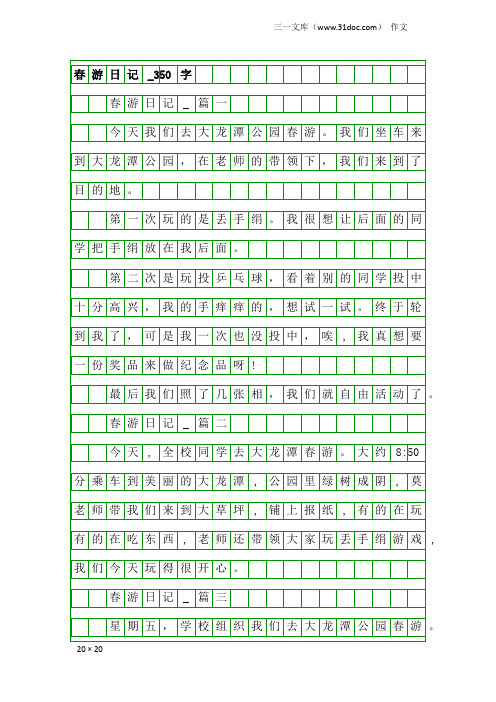 三一文库（www.31doc.com） 作文

春游日记_350字

春游日记_篇一

今天我们去大龙潭公园春游。我们坐车来到大龙潭公园，在老师的带领下，我们来到了目的地。

第一次玩的是丢手绢。我很想让后面的同学把手绢放在我后面。

第二次是玩投乒乓球，看着别的同学投中十分高兴，我的手痒痒的，想试一试。终于轮到我了，可是我一次也没投中，唉，我真想要一份奖品来做纪念品呀！

最后我们照了几张相，我们就自由活动了。

春游日记_篇二

今天，全校同学去大龙潭春游。大约8:50分乘车到美丽的大龙潭，公园里绿树成阴，莫老师带我们来到大草坪，铺上报纸，有的在玩有的在吃东西，老师还带领大家玩丢手绢游戏，我们今天玩得很开心。

春游日记_篇三

星期五，学校组织我们去大龙潭公园春游。

20×20